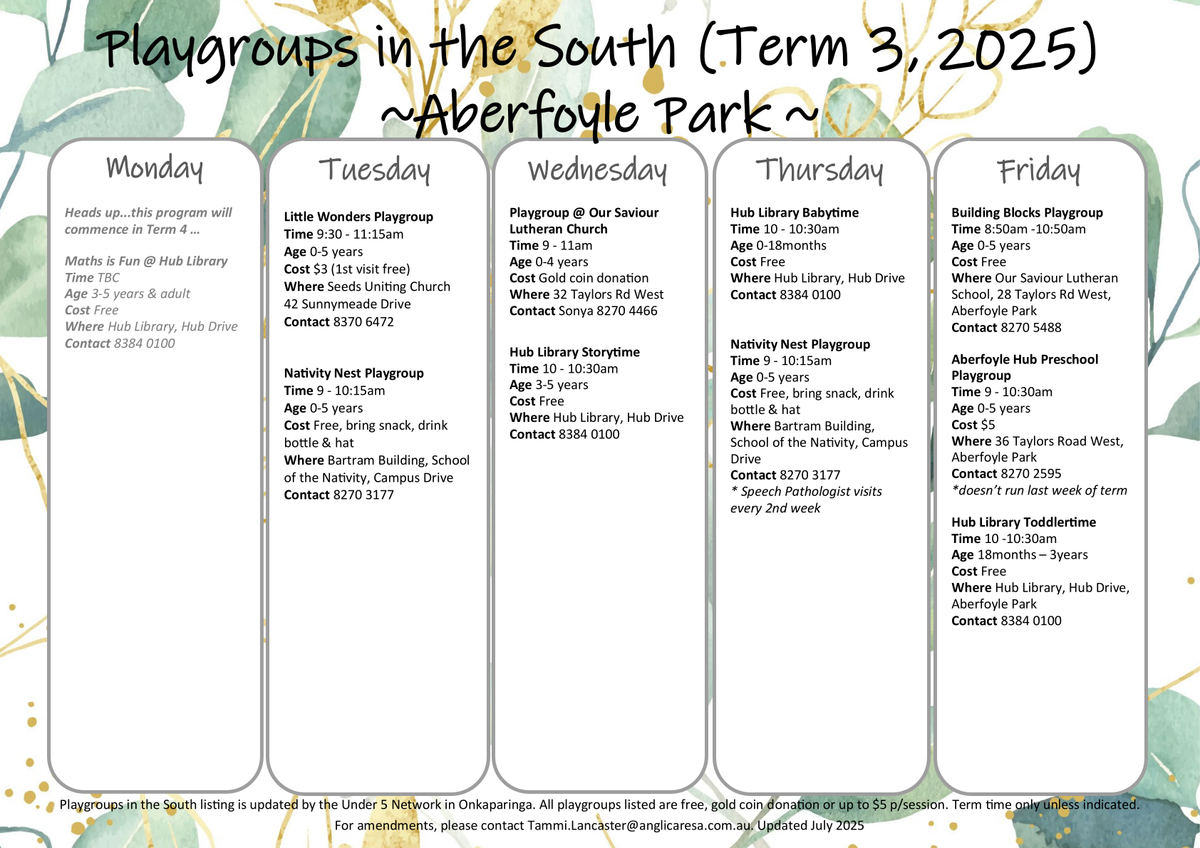 Playgroups in the South (Term 3, 2025)
~Aberfoyle Park ~

Monday

Heads up...this program will commence in Term 4 …

Maths is Fun @ Hub Library
Time TBC
Age 3-5 years & adult
Cost Free
Where Hub Library, Hub Drive
Contact 8384 0100

Tuesday

Little Wonders Playgroup
Time 9:30 - 11:15am
Age 0-5 years
Cost $3 (1st visit free)
Where Seeds Uniting Church 42 Sunnymeade Drive
Contact 8370 6472

Nativity Nest Playgroup
Time 9 - 10:15am
Age 0-5 years
Cost Free, bring snack, drink bottle & hat
Where Bartram Building, School of the Nativity, Campus Drive
Contact 8270 3177

Wednesday

Playgroup @ Our Saviour Lutheran Church
Time 9 - 11am
Age 0-4 years
Cost Gold coin donation
Where 32 Taylors Rd West
Contact Sonya 8270 4466

Hub Library Storytime
Time 10 - 10:30am
Age 3-5 years
Cost Free
Where Hub Library, Hub Drive
Contact 8384 0100

Thursday

Hub Library Babytime
Time 10 - 10:30am
Age 0-18months
Cost Free
Where Hub Library, Hub Drive
Contact 8384 0100

Nativity Nest Playgroup
Time 9 - 10:15am
Age 0-5 years
Cost Free, bring snack, drink bottle & hat
Where Bartram Building, School of the Nativity, Campus Drive
Contact 8270 3177
* Speech Pathologist visits every 2nd week

Friday

Building Blocks Playgroup
Time 8:50am -10:50am
Age 0-5 years
Cost Free
Where Our Saviour Lutheran School, 28 Taylors Rd West, Aberfoyle Park
Contact 8270 5488

Aberfoyle Hub Preschool Playgroup
Time 9 - 10:30am
Age 0-5 years
Cost $5
Where 36 Taylors Road West, Aberfoyle Park
Contact 8270 2595
*doesn't run last week of term

Hub Library Toddlertime
Time 10 -10:30am
Age 18months – 3years
Cost Free
Where Hub Library, Hub Drive, Aberfoyle Park
Contact 8384 0100

Playgroups in the South listing is updated by the Under 5 Network in Onkaparinga. All playgroups listed are free, gold coin donation or up to $5 p/session. Term time only unless indicated.
For amendments, please contact Tammi.Lancaster@anglicaresa.com.au. Updated July 2025